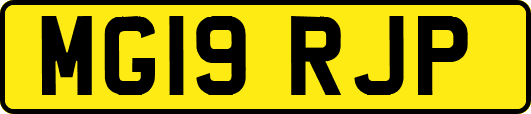 MG19 RJP